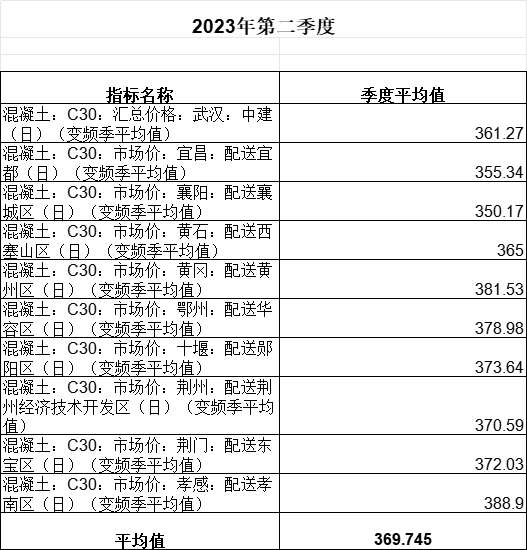 2023年第二季度

| 指标名称 | 季度平均值 |
|---|---|
| 混凝土：C30：汇总价格：武汉：中建（日）（变频季平均值） | 361.27 |
| 混凝土：C30：市场价：宜昌：配送宜都（日）（变频季平均值） | 355.34 |
| 混凝土：C30：市场价：襄阳：配送襄城区（日）（变频季平均值） | 350.17 |
| 混凝土：C30：市场价：黄石：配送西塞山区（日）（变频季平均值） | 365 |
| 混凝土：C30：市场价：黄冈：配送黄州区（日）（变频季平均值） | 381.53 |
| 混凝土：C30：市场价：鄂州：配送华容区（日）（变频季平均值） | 378.98 |
| 混凝土：C30：市场价：十堰：配送郧阳区（日）（变频季平均值） | 373.64 |
| 混凝土：C30：市场价：荆州：配送荆州经济技术开发区（日）（变频季平均值） | 370.59 |
| 混凝土：C30：市场价：荆门：配送东宝区（日）（变频季平均值） | 372.03 |
| 混凝土：C30：市场价：孝感：配送孝南区（日）（变频季平均值） | 388.9 |
| 平均值 | 369.745 |